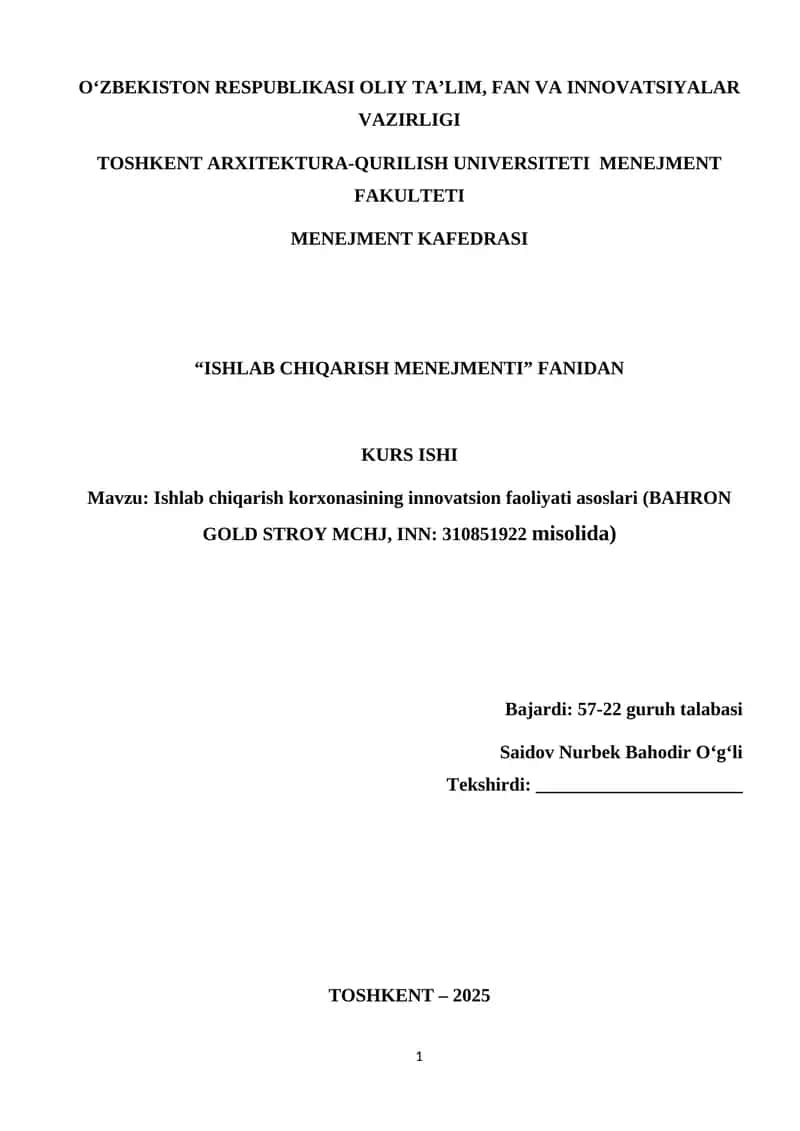 O‘ZBEKISTON RESPUBLIKASI OLIY TA’LIM, FAN VA INNOVATSIYALAR VAZIRLIGI

TOSHKENT ARXITEKTURA-QURILISH UNIVERSITETI MENEJMENT FAKULTETI

MENEJMENT KAFEDRASI

“ISHLAB CHIQARISH MENEJMENTI” FANIDAN

KURS ISHI

Mavzu: Ishlab chiqarish korxonasining innovatsion faoliyati asoslari (BAHRON GOLD STROY MCHJ, INN: 310851922 misolida)

Bajardi: 57-22 guruh talabasi

Saidov Nurbek Bahodir O‘g‘li

Tekshirdi: ______________________

TOSHKENT – 2025

1